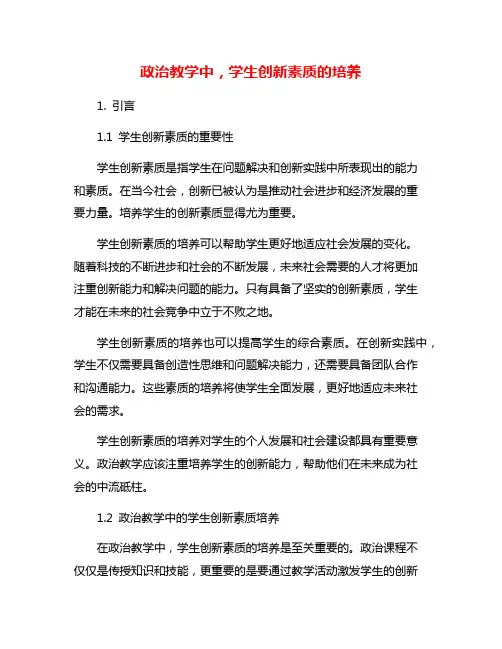 政治教学中，学生创新素质的培养

1. 引言

1.1 学生创新素质的重要性

学生创新素质是指学生在问题解决和创新实践中所表现出的能力和素质。在当今社会，创新已被认为是推动社会进步和经济发展的重要力量。培养学生的创新素质显得尤为重要。

学生创新素质的培养可以帮助学生更好地适应社会发展的变化。随着科技的不断进步和社会的不断发展，未来社会需要的人才将更加注重创新能力和解决问题的能力。只有具备了坚实的创新素质，学生才能在未来的社会竞争中立于不败之地。

学生创新素质的培养也可以提高学生的综合素质。在创新实践中，学生不仅需要具备创造性思维和问题解决能力，还需要具备团队合作和沟通能力。这些素质的培养将使学生全面发展，更好地适应未来社会的需求。

学生创新素质的培养对学生的个人发展和社会建设都具有重要意义。政治教学应该注重培养学生的创新能力，帮助他们在未来成为社会的中流砥柱。

1.2 政治教学中的学生创新素质培养

在政治教学中，学生创新素质的培养是至关重要的。政治课程不仅仅是传授知识和技能，更重要的是要通过教学活动激发学生的创新